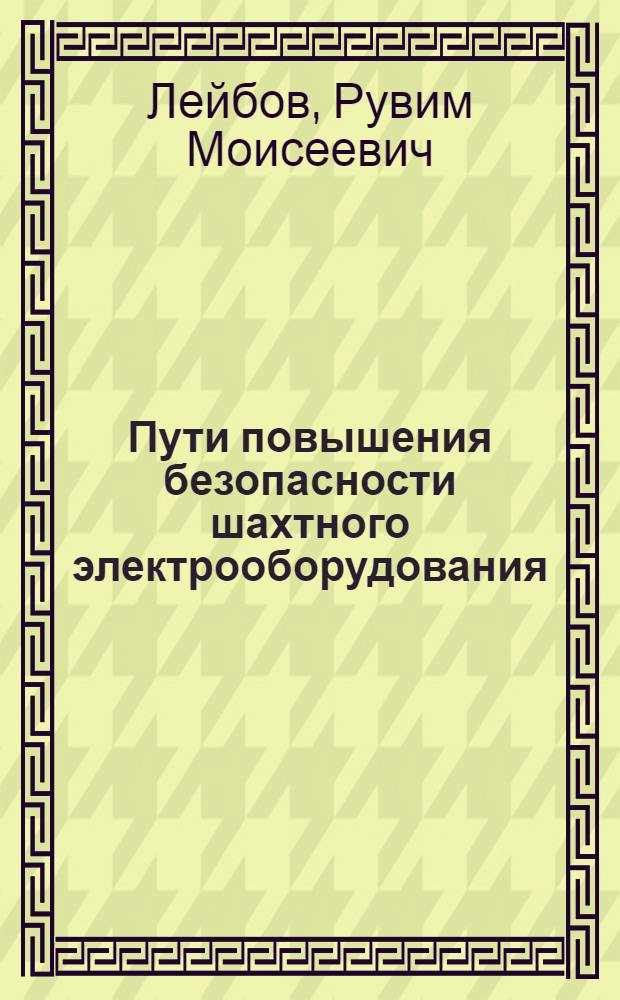 Лейбов, Рувим Моисеевич

Пути повышения безопасности шахтного электрооборудования